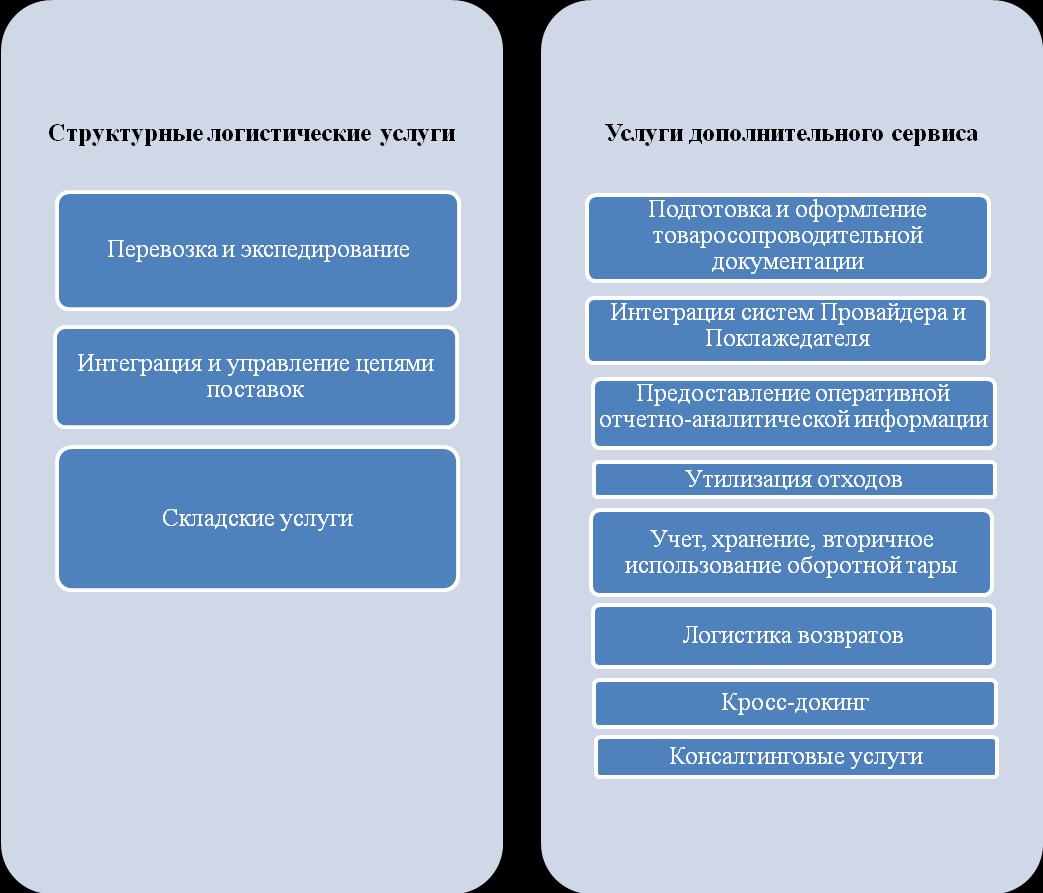 Структурные логистические услуги

Перевозка и экспедирование

Интеграция и управление цепями поставок

Складские услуги

Услуги дополнительного сервиса

Подготовка и оформление товаросопроводительной документации

Интеграция систем Провайдера и Поклажедателя

Предоставление оперативной отчетно-аналитической информации

Утилизация отходов

Учет, хранение, вторичное использование оборотной тары

Логистика возвратов

Кросс-докинг

Консалтинговые услуги